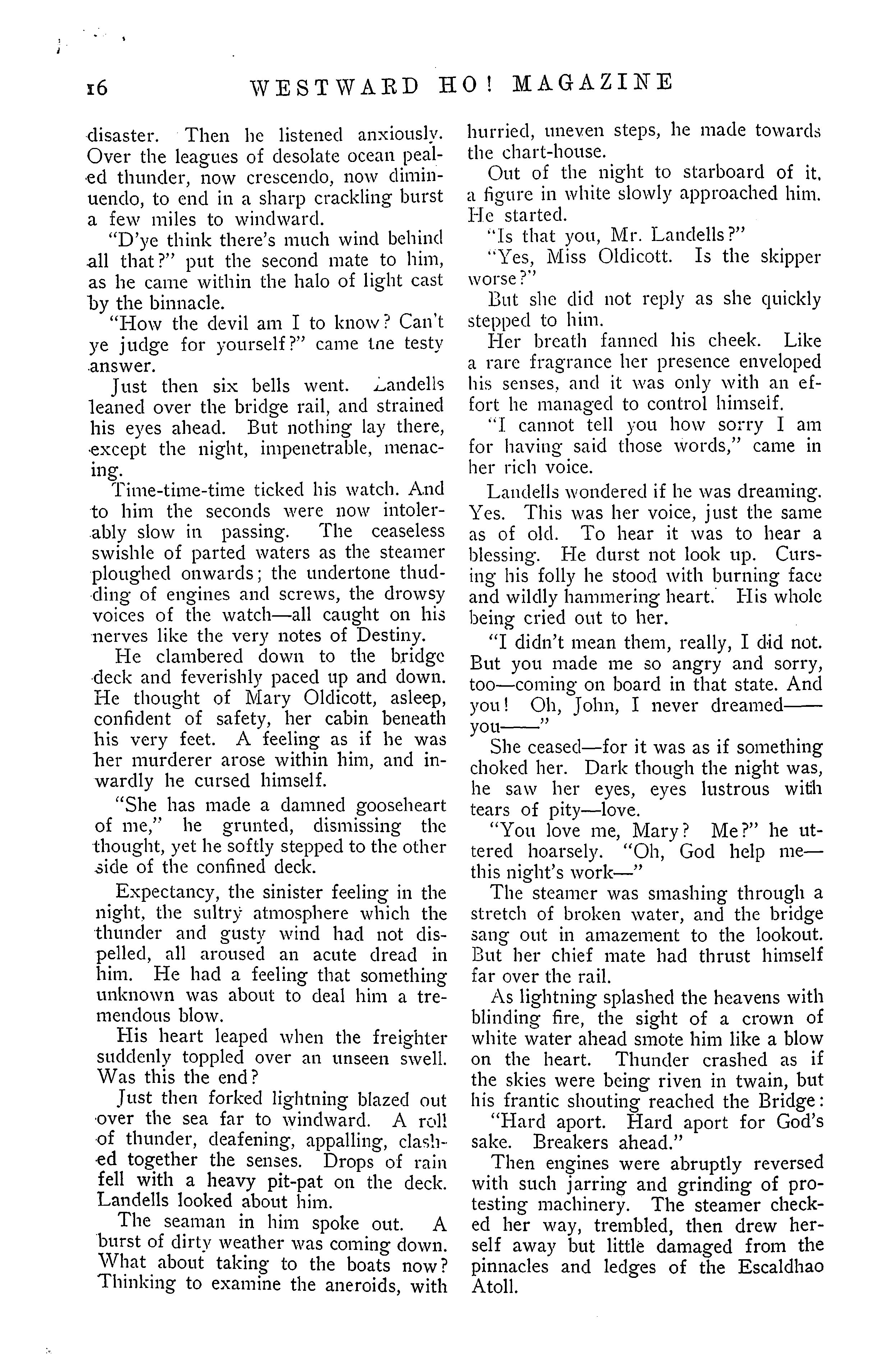 16 WESTWARD HO! MAGAZINE

disaster. Then he listened anxiously. Over the leagues of desolate ocean pealed thunder, now crescendo, now diminuendo, to end in a sharp crackling burst a few miles to windward.

"D'ye think there's much wind behind all that?" put the second mate to him, as he came within the halo of light cast by the binnacle.

"How the devil am I to know? Can't ye judge for yourself?" came tne testy answer.

Just then six bells went. Landells leaned over the bridge rail, and strained his eyes ahead. But nothing lay there, except the night, impenetrable, menacing.

Time-time-time ticked his watch. And to him the seconds were now intolerably slow in passing. The ceaseless swishle of parted waters as the steamer ploughed onwards; the undertone thudding of engines and screws, the drowsy voices of the watch—all caught on his nerves like the very notes of Destiny.

He clambered down to the bridge deck and feverishly paced up and down. He thought of Mary Oldicott, asleep, confident of safety, her cabin beneath his very feet. A feeling as if he was her murderer arose within him, and inwardly he cursed himself.

"She has made a damned gooseheart of me," he grunted, dismissing the thought, yet he softly stepped to the other side of the confined deck.

Expectancy, the sinister feeling in the night, the sultry atmosphere which the thunder and gusty wind had not dispelled, all aroused an acute dread in him. He had a feeling that something unknown was about to deal him a tremendous blow.

His heart leaped when the freighter suddenly toppled over an unseen swell. Was this the end?

Just then forked lightning blazed out over the sea far to windward. A roll of thunder, deafening, appalling, clashed together the senses. Drops of rain fell with a heavy pit-pat on the deck. Landells looked about him.

The seaman in him spoke out. A burst of dirty weather was coming down. What about taking to the boats now? Thinking to examine the aneroids, with hurried, uneven steps, he made towards the chart-house.

Out of the night to starboard of it, a figure in white slowly approached him. He started.

"Is that you, Mr. Landells?"

"Yes, Miss Oldicott. Is the skipper worse?"

But she did not reply as she quickly stepped to him.

Her breath fanned his cheek. Like a rare fragrance her presence enveloped his senses, and it was only with an effort he managed to control himself.

"I cannot tell you how sorry I am for having said those words," came in her rich voice.

Landells wondered if he was dreaming. Yes. This was her voice, just the same as of old. To hear it was to hear a blessing. He durst not look up. Cursing his folly he stood with burning face and wildly hammering heart. His whole being cried out to her.

"I didn't mean them, really, I did not. But you made me so angry and sorry, too—coming on board in that state. And you! Oh, John, I never dreamed—— you——"

She ceased—for it was as if something choked her. Dark though the night was, he saw her eyes, eyes lustrous with tears of pity—love.

"You love me, Mary? Me?" he uttered hoarsely. "Oh, God help me—this night's work—"

The steamer was smashing through a stretch of broken water, and the bridge sang out in amazement to the lookout. But her chief mate had thrust himself far over the rail.

As lightning splashed the heavens with blinding fire, the sight of a crown of white water ahead smote him like a blow on the heart. Thunder crashed as if the skies were being riven in twain, but his frantic shouting reached the Bridge:

"Hard aport. Hard aport for God's sake. Breakers ahead."

Then engines were abruptly reversed with such jarring and grinding of protesting machinery. The steamer checked her way, trembled, then drew herself away but little damaged from the pinnacles and ledges of the Escaldhao Atoll.